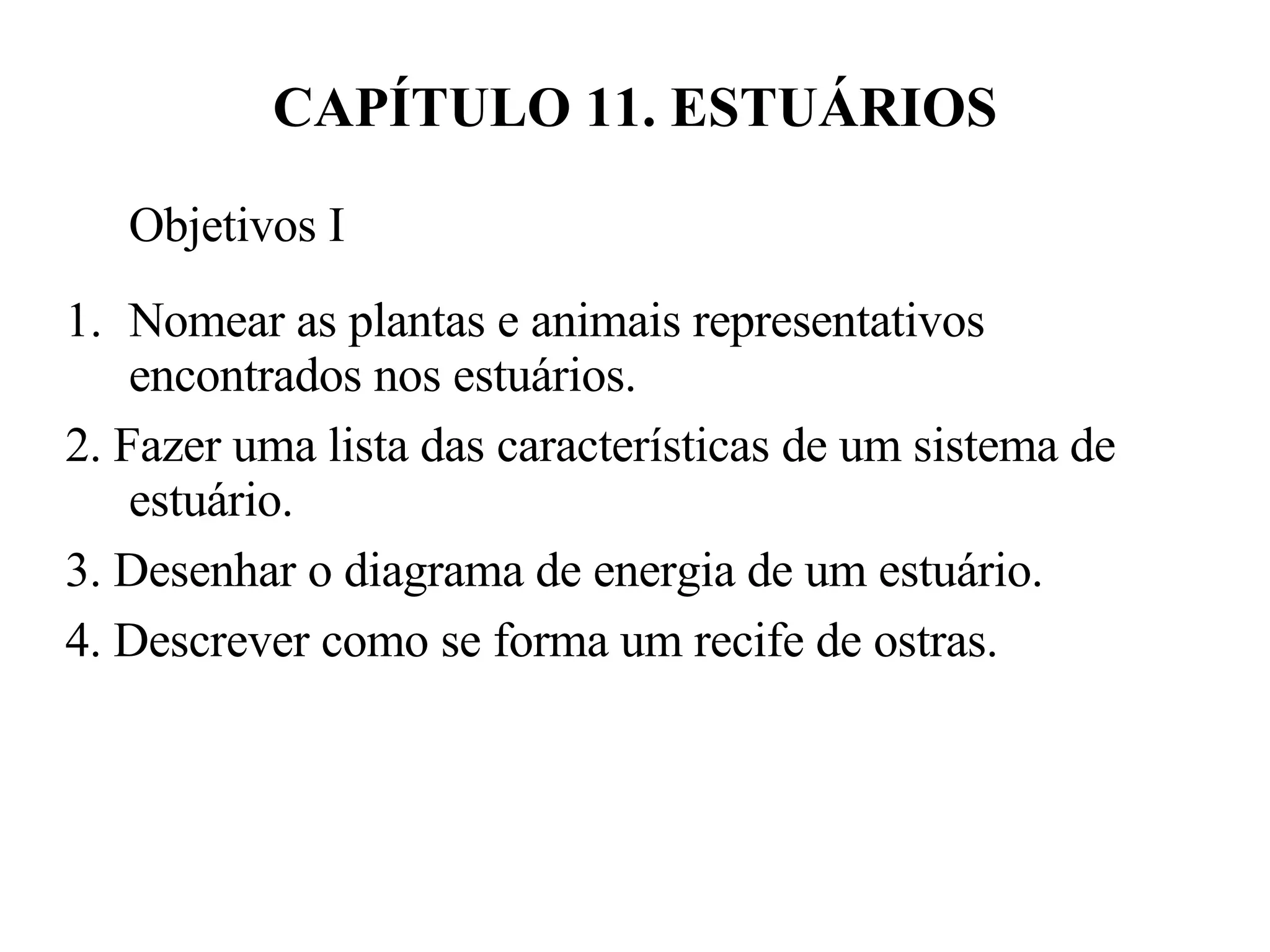 CAPÍTULO 11. ESTUÁRIOS

Objetivos I

1. Nomear as plantas e animais representativos encontrados nos estuários.

2. Fazer uma lista das características de um sistema de estuário.

3. Desenhar o diagrama de energia de um estuário.

4. Descrever como se forma um recife de ostras.